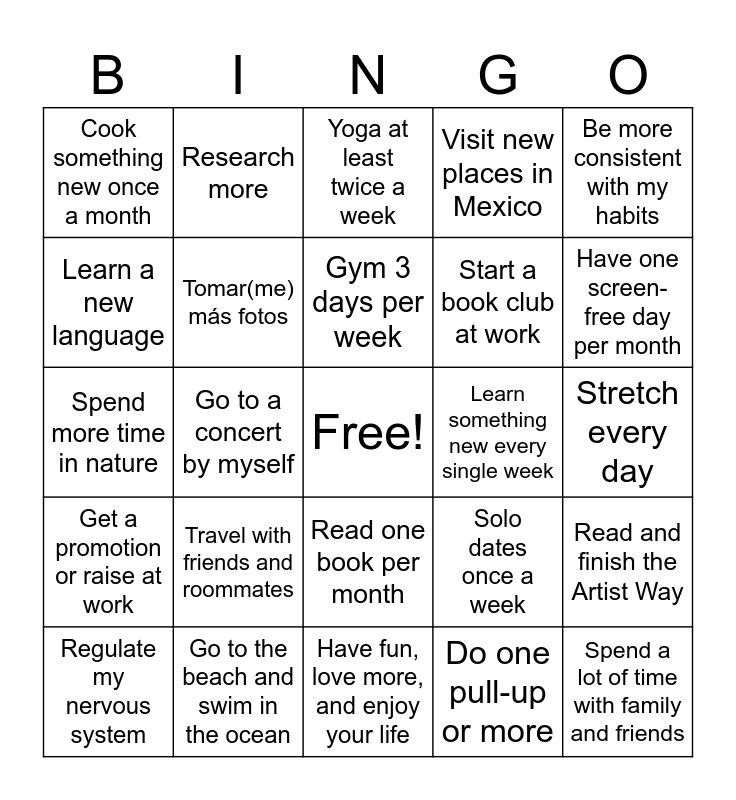 | B | I | N | G | O |
|---|---|---|---|---|
| Cook something new once a month | Research more | Yoga at least twice a week | Visit new places in Mexico | Be more consistent with my habits |
| Learn a new language | Tomar(me) más fotos | Gym 3 days per week | Start a book club at work | Have one screen-free day per month |
| Spend more time in nature | Go to a concert by myself | Free! | Learn something new every single week | Stretch every day |
| Get a promotion or raise at work | Travel with friends and roommates | Read one book per month | Solo dates once a week | Read and finish the Artist Way |
| Regulate my nervous system | Go to the beach and swim in the ocean | Have fun, love more, and enjoy your life | Do one pull-up or more | Spend a lot of time with family and friends |